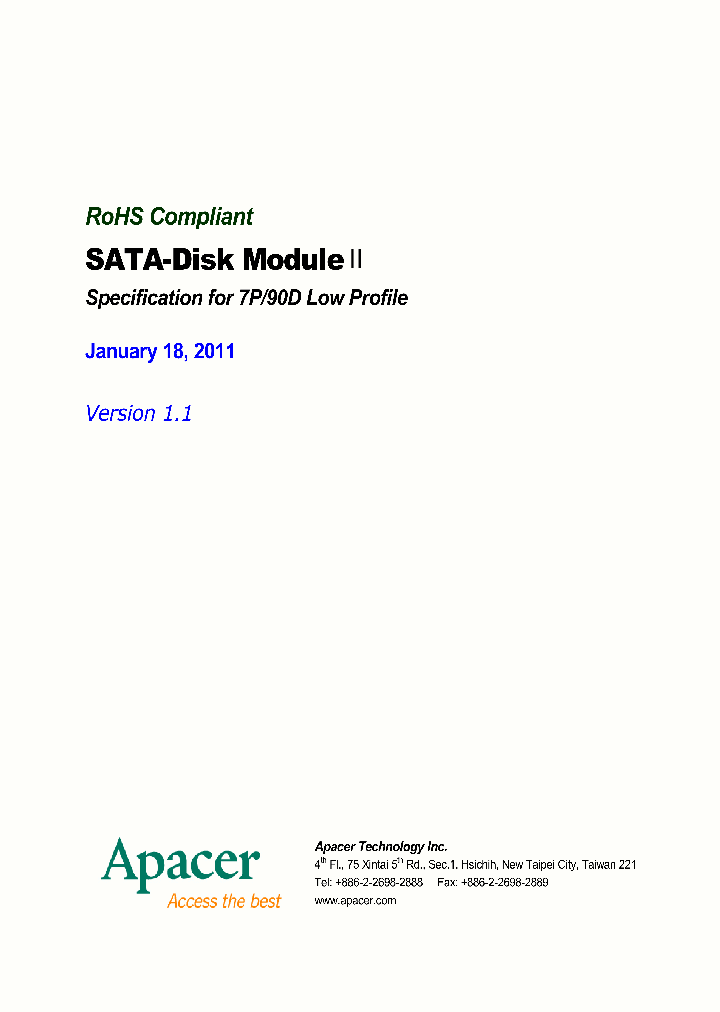 RoHS Compliant

SATA-Disk Module II

Specification for 7P/90D Low Profile

January 18, 2011

Version 1.1

Apacer
Access the best

Apacer Technology Inc.
4$^{th}$ Fl., 75 Xintai 5$^{th}$ Rd., Sec.1, Hsichih, New Taipei City, Taiwan 221
Tel: +886-2-2698-2888 Fax: +886-2-2698-2889
www.apacer.com